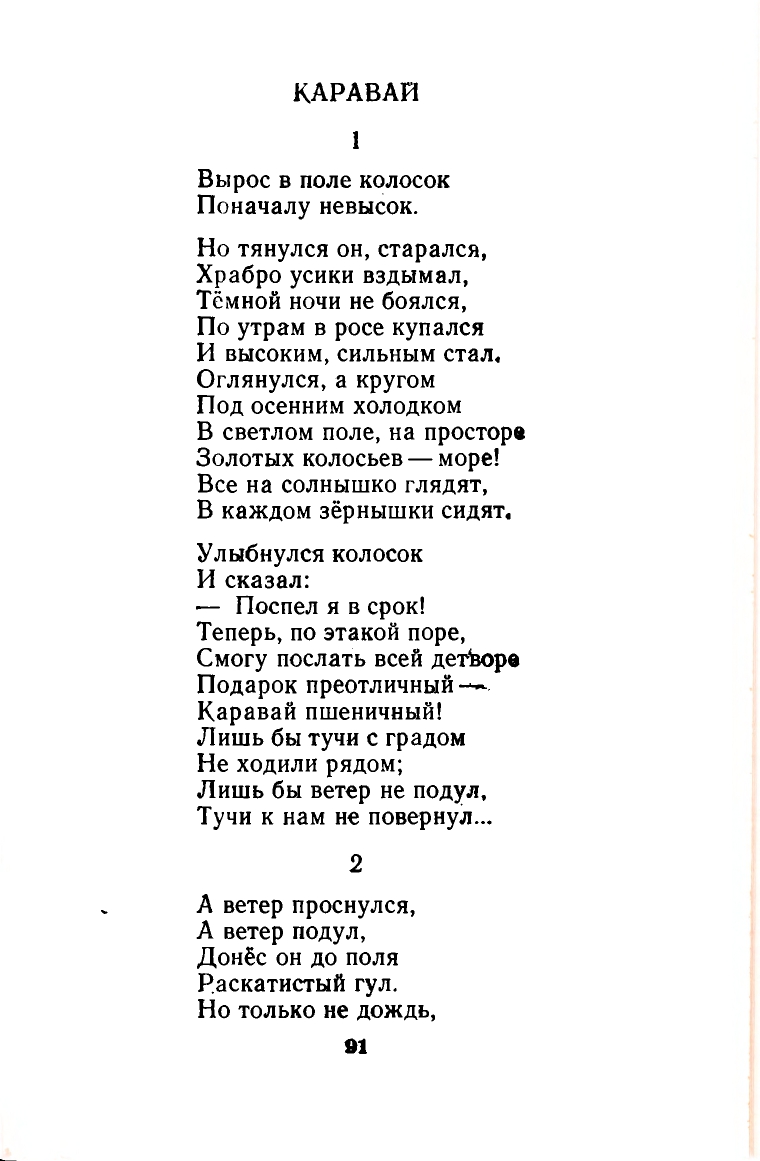 КАРАВАЙ

1

Вырос в поле колосок
Поначалу невысок.

Но тянулся он, старался,
Храбро усики вздымал,
Тёмной ночи не боялся,
По утрам в росе купался
И высоким, сильным стал.
Оглянулся, а кругом
Под осенним холодком
В светлом поле, на просторе
Золотых колосьев — море!
Все на солнышко глядят,
В каждом зёрнышки сидят.

Улыбнулся колосок
И сказал:
— Поспел я в срок!
Теперь, по этакой поре,
Смогу послать всей детворе
Подарок преотличный —
Каравай пшеничный!
Лишь бы тучи с градом
Не ходили рядом;
Лишь бы ветер не подул,
Тучи к нам не повернул...

2

А ветер проснулся,
А ветер подул,
Донёс он до поля
Раскатистый гул.
Но только не дождь,

91